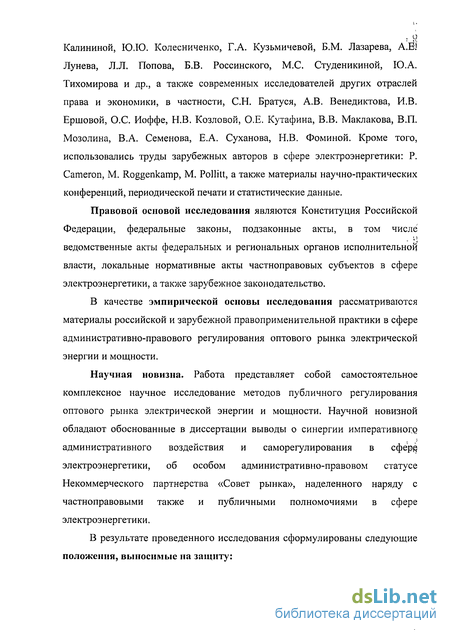 Калининой, Ю.Ю. Колесниченко, Г.А. Кузьмичевой, Б.М. Лазарева, А.Е. Лунева, Л.Л. Попова, Б.В. Россинского, М.С. Студеникиной, Ю.А. Тихомирова и др., а также современных исследователей других отраслей права и экономики, в частности, С.Н. Братуся, А.В. Венедиктова, И.В. Ершовой, О.С. Иоффе, Н.В. Козловой, О.Е. Кутафина, В.В. Маклакова, В.П. Мозолина, В.А. Семенова, Е.А. Суханова, Н.В. Фоминой. Кроме того, использовались труды зарубежных авторов в сфере электроэнергетики: P. Cameron, M. Roggenkamp, M. Pollitt, а также материалы научно-практических конференций, периодической печати и статистические данные.

Правовой основой исследования являются Конституция Российской Федерации, федеральные законы, подзаконные акты, в том числе ведомственные акты федеральных и региональных органов исполнительной власти, локальные нормативные акты частноправовых субъектов в сфере электроэнергетики, а также зарубежное законодательство.

В качестве эмпирической основы исследования рассматриваются материалы российской и зарубежной правоприменительной практики в сфере административно-правового регулирования оптового рынка электрической энергии и мощности.

Научная новизна. Работа представляет собой самостоятельное комплексное научное исследование методов публичного регулирования оптового рынка электрической энергии и мощности. Научной новизной обладают обоснованные в диссертации выводы о синергии императивного административного воздействия и саморегулирования в сфере электроэнергетики, об особом административно-правовом статусе Некоммерческого партнерства «Совет рынка», наделенного наряду с частноправовыми также и публичными полномочиями в сфере электроэнергетики.

В результате проведенного исследования сформулированы следующие положения, выносимые на защиту:

dsLib.net
библиотека диссертаций